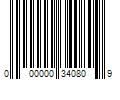 0 00000 34080 9